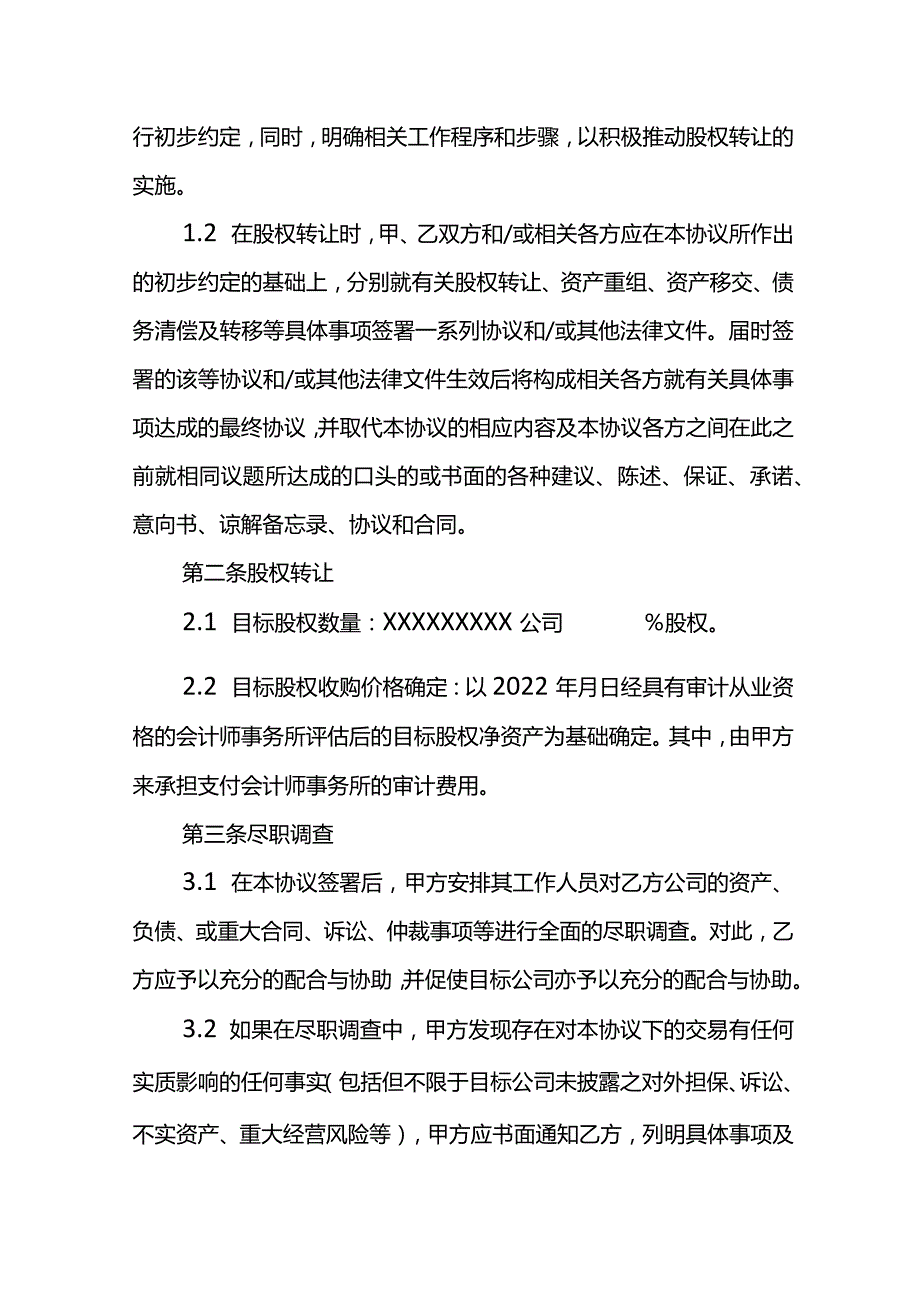 行初步约定，同时，明确相关工作程序和步骤，以积极推动股权转让的实施。

1.2 在股权转让时，甲、乙双方和/或相关各方应在本协议所作出的初步约定的基础上，分别就有关股权转让、资产重组、资产移交、债务清偿及转移等具体事项签署一系列协议和/或其他法律文件。届时签署的该等协议和/或其他法律文件生效后将构成相关各方就有关具体事项达成的最终协议，并取代本协议的相应内容及本协议各方之间在此之前就相同议题所达成的口头的或书面的各种建议、陈述、保证、承诺、意向书、谅解备忘录、协议和合同。

第二条股权转让

2.1 目标股权数量：XXXXXXXXX 公司 %股权。

2.2 目标股权收购价格确定：以 2022 年月日经具有审计从业资格的会计师事务所评估后的目标股权净资产为基础确定。其中，由甲方来承担支付会计师事务所的审计费用。

第三条尽职调查

3.1 在本协议签署后，甲方安排其工作人员对乙方公司的资产、负债、或重大合同、诉讼、仲裁事项等进行全面的尽职调查。对此，乙方应予以充分的配合与协助，并促使目标公司亦予以充分的配合与协助。

3.2 如果在尽职调查中，甲方发现存在对本协议下的交易有任何实质影响的任何事实（包括但不限于目标公司未披露之对外担保、诉讼、不实资产、重大经营风险等），甲方应书面通知乙方，列明具体事项及